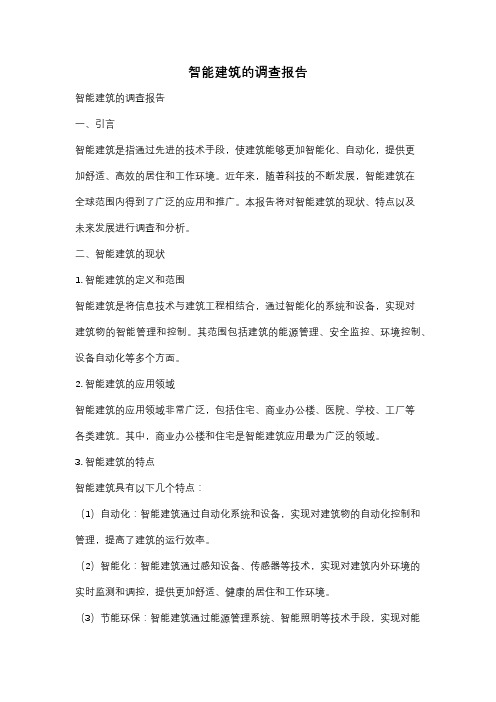 智能建筑的调查报告

智能建筑的调查报告

一、引言

智能建筑是指通过先进的技术手段，使建筑能够更加智能化、自动化，提供更加舒适、高效的居住和工作环境。近年来，随着科技的不断发展，智能建筑在全球范围内得到了广泛的应用和推广。本报告将对智能建筑的现状、特点以及未来发展进行调查和分析。

二、智能建筑的现状

1. 智能建筑的定义和范围

智能建筑是将信息技术与建筑工程相结合，通过智能化的系统和设备，实现对建筑物的智能管理和控制。其范围包括建筑的能源管理、安全监控、环境控制、设备自动化等多个方面。

2. 智能建筑的应用领域

智能建筑的应用领域非常广泛，包括住宅、商业办公楼、医院、学校、工厂等各类建筑。其中，商业办公楼和住宅是智能建筑应用最为广泛的领域。

3. 智能建筑的特点

智能建筑具有以下几个特点：

（1）自动化：智能建筑通过自动化系统和设备，实现对建筑物的自动化控制和管理，提高了建筑的运行效率。

（2）智能化：智能建筑通过感知设备、传感器等技术，实现对建筑内外环境的实时监测和调控，提供更加舒适、健康的居住和工作环境。

（3）节能环保：智能建筑通过能源管理系统、智能照明等技术手段，实现对能